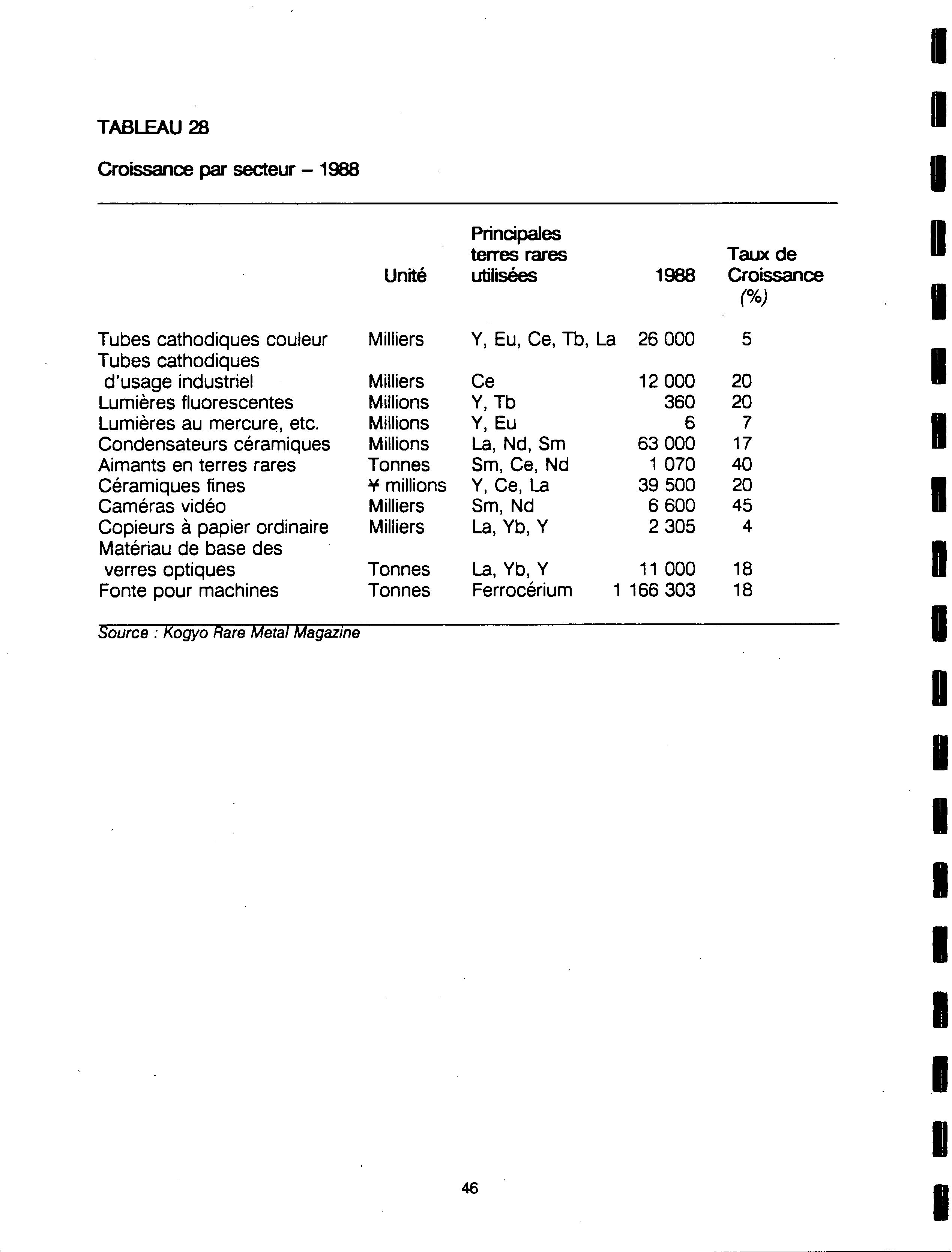 TABLEAU 28

Croissance par secteur – 1988

| | Unité | Principales terres rares utilisées | 1988 | Taux de Croissance (%) |
|---|---|---|---|---|
| Tubes cathodiques couleur | Milliers | Y, Eu, Ce, Tb, La | 26 000 | 5 |
| Tubes cathodiques d'usage industriel | Milliers | Ce | 12 000 | 20 |
| Lumières fluorescentes | Millions | Y, Tb | 360 | 20 |
| Lumières au mercure, etc. | Millions | Y, Eu | 6 | 7 |
| Condensateurs céramiques | Millions | La, Nd, Sm | 63 000 | 17 |
| Aimants en terres rares | Tonnes | Sm, Ce, Nd | 1 070 | 40 |
| Céramiques fines | ¥ millions | Y, Ce, La | 39 500 | 20 |
| Caméras vidéo | Milliers | Sm, Nd | 6 600 | 45 |
| Copieurs à papier ordinaire | Milliers | La, Yb, Y | 2 305 | 4 |
| Matériau de base des verres optiques | Tonnes | La, Yb, Y | 11 000 | 18 |
| Fonte pour machines | Tonnes | Ferrocérium | 1 166 303 | 18 |

Source : Kogyo Rare Metal Magazine

46